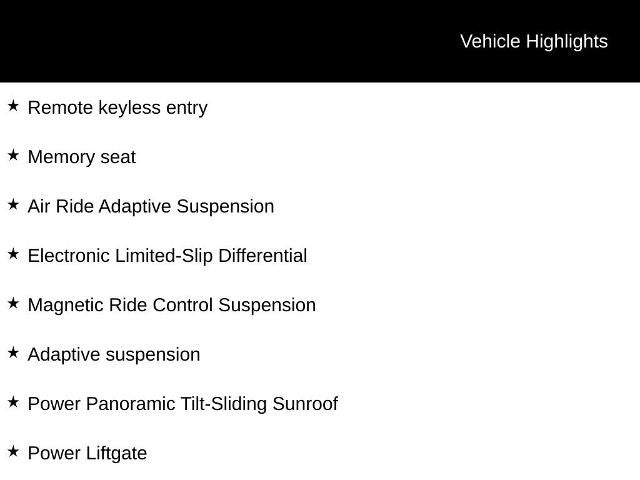 Vehicle Highlights

★ Remote keyless entry

★ Memory seat

★ Air Ride Adaptive Suspension

★ Electronic Limited-Slip Differential

★ Magnetic Ride Control Suspension

★ Adaptive suspension

★ Power Panoramic Tilt-Sliding Sunroof

★ Power Liftgate